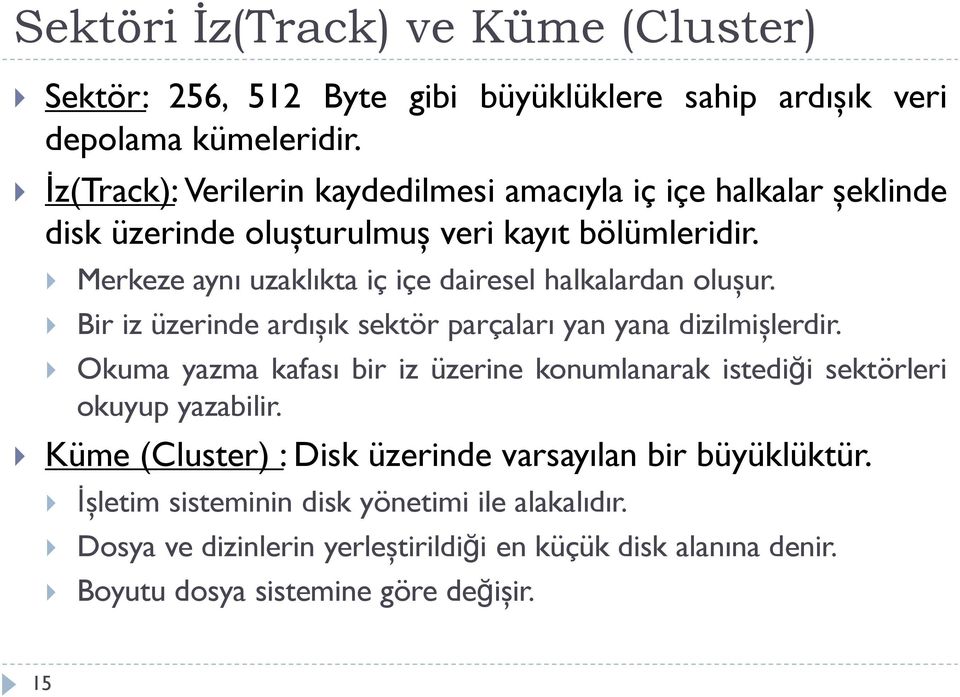 Sektöri İz(Track) ve Küme (Cluster)

Sektör: 256, 512 Byte gibi büyüklüklere sahip ardışık veri depolama kümeleridir.

İz(Track): Verilerin kaydedilmesi amacıyla iç içe halkalar şeklinde disk üzerinde oluşturulmuş veri kayıt bölümleridir.

Merkeze aynı uzaklıkta iç içe dairesel halkalardan oluşur.

Bir iz üzerinde ardışık sektör parçaları yan yana dizilmişlerdir.

Okuma yazma kafası bir iz üzerine konumlanarak istediği sektörleri okuyup yazabilir.

Küme (Cluster) : Disk üzerinde varsayılan bir büyüklüktür.

İşletim sisteminin disk yönetimi ile alakalıdır.

Dosya ve dizinlerin yerleştirildiği en küçük disk alanına denir.

Boyutu dosya sistemine göre değişir.

15